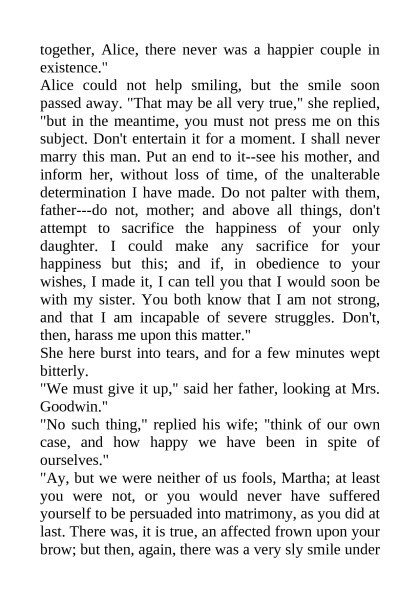 together, Alice, there never was a happier couple in existence."

Alice could not help smiling, but the smile soon passed away. "That may be all very true," she replied, "but in the meantime, you must not press me on this subject. Don't entertain it for a moment. I shall never marry this man. Put an end to it--see his mother, and inform her, without loss of time, of the unalterable determination I have made. Do not palter with them, father---do not, mother; and above all things, don't attempt to sacrifice the happiness of your only daughter. I could make any sacrifice for your happiness but this; and if, in obedience to your wishes, I made it, I can tell you that I would soon be with my sister. You both know that I am not strong, and that I am incapable of severe struggles. Don't, then, harass me upon this matter."

She here burst into tears, and for a few minutes wept bitterly.

"We must give it up," said her father, looking at Mrs. Goodwin."

"No such thing," replied his wife; "think of our own case, and how happy we have been in spite of ourselves."

"Ay, but we were neither of us fools, Martha; at least you were not, or you would never have suffered yourself to be persuaded into matrimony, as you did at last. There was, it is true, an affected frown upon your brow; but then, again, there was a very sly smile under